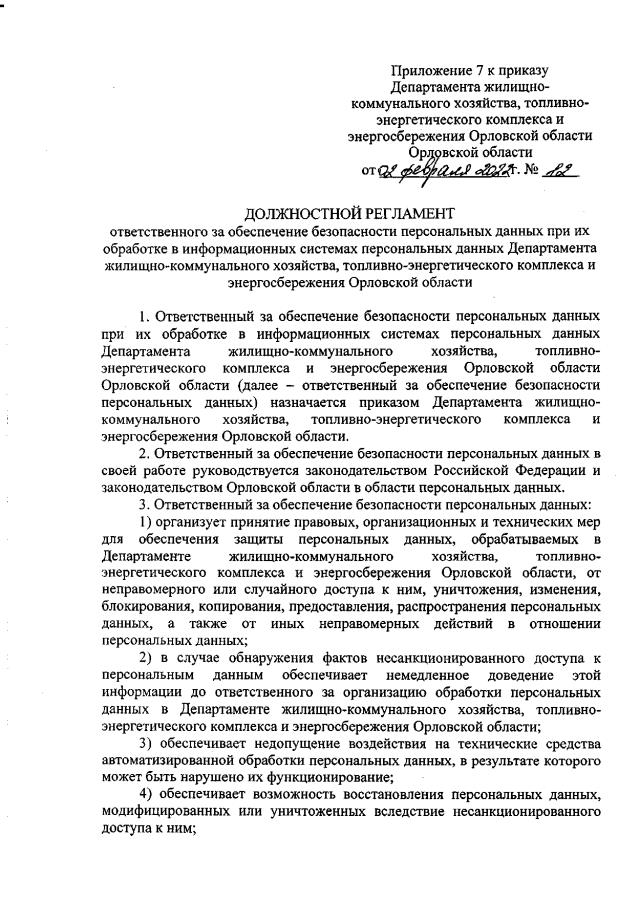 Приложение 7 к приказу Департамента жилищно-коммунального хозяйства, топливно-энергетического комплекса и энергосбережения Орловской области Орловской области
от 02 февраля 2022 г. № 22

ДОЛЖНОСТНОЙ РЕГЛАМЕНТ
ответственного за обеспечение безопасности персональных данных при их обработке в информационных системах персональных данных Департамента жилищно-коммунального хозяйства, топливно-энергетического комплекса и энергосбережения Орловской области

1. Ответственный за обеспечение безопасности персональных данных при их обработке в информационных системах персональных данных Департамента жилищно-коммунального хозяйства, топливно-энергетического комплекса и энергосбережения Орловской области Орловской области (далее – ответственный за обеспечение безопасности персональных данных) назначается приказом Департамента жилищно-коммунального хозяйства, топливно-энергетического комплекса и энергосбережения Орловской области.

2. Ответственный за обеспечение безопасности персональных данных в своей работе руководствуется законодательством Российской Федерации и законодательством Орловской области в области персональных данных.

3. Ответственный за обеспечение безопасности персональных данных:

1) организует принятие правовых, организационных и технических мер для обеспечения защиты персональных данных, обрабатываемых в Департаменте жилищно-коммунального хозяйства, топливно-энергетического комплекса и энергосбережения Орловской области, от неправомерного или случайного доступа к ним, уничтожения, изменения, блокирования, копирования, предоставления, распространения персональных данных, а также от иных неправомерных действий в отношении персональных данных;

2) в случае обнаружения фактов несанкционированного доступа к персональным данным обеспечивает немедленное доведение этой информации до ответственного за организацию обработки персональных данных в Департаменте жилищно-коммунального хозяйства, топливно-энергетического комплекса и энергосбережения Орловской области;

3) обеспечивает недопущение воздействия на технические средства автоматизированной обработки персональных данных, в результате которого может быть нарушено их функционирование;

4) обеспечивает возможность восстановления персональных данных, модифицированных или уничтоженных вследствие несанкционированного доступа к ним;